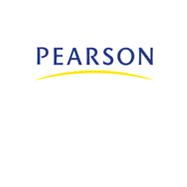 PEARSON